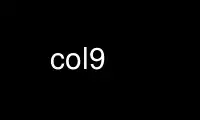 col9